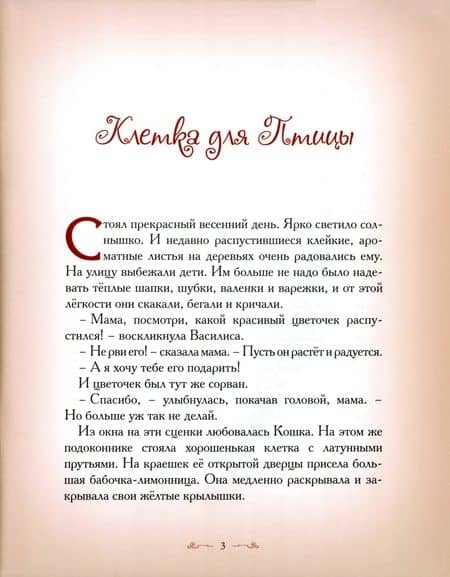 Клетка для Птицы

Стоял прекрасный весенний день. Ярко светило солнышко. И недавно распустившиеся клейкие, ароматные листья на деревьях очень радовались ему. На улицу выбежали дети. Им больше не надо было надевать тёплые шапки, шубки, валенки и варежки, и от этой лёгкости они скакали, бегали и кричали.

– Мама, посмотри, какой красивый цветочек распустился! – воскликнула Василиса.

– Не рви его! – сказала мама. – Пусть он растёт и радуется.

– А я хочу тебе его подарить!

И цветочек был тут же сорван.

– Спасибо, – улыбнулась, покачав головой, мама. – Но больше уж так не делай.

Из окна на эти сценки любовалась Кошка. На этом же подоконнике стояла хорошенькая клетка с латунными прутьями. На краешек её открытой дверцы присела большая бабочка-лимонница. Она медленно раскрывала и закрывала свои жёлтые крылышки.

3